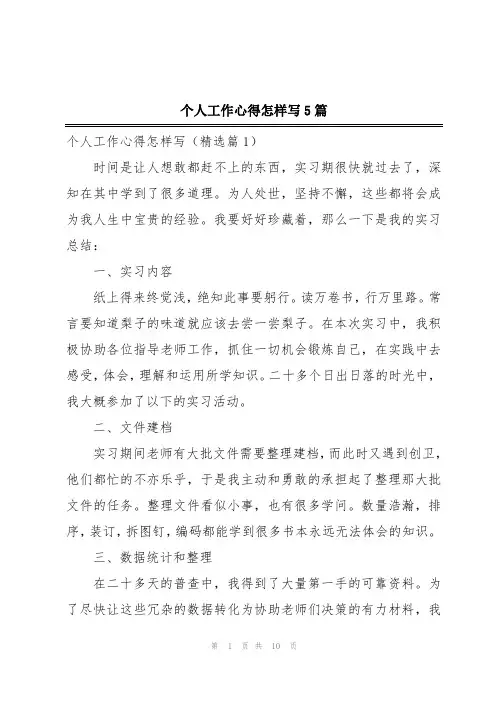 个人工作心得怎样写5篇

个人工作心得怎样写（精选篇1）

时间是让人想敢都赶不上的东西，实习期很快就过去了，深知在其中学到了很多道理。为人处世，坚持不懈，这些都将会成为我人生中宝贵的经验。我要好好珍藏着，那么一下是我的实习总结：

一、实习内容

纸上得来终觉浅，绝知此事要躬行。读万卷书，行万里路。常言要知道梨子的味道就应该去尝一尝梨子。在本次实习中，我积极协助各位指导老师工作，抓住一切机会锻炼自己，在实践中去感受，体会，理解和运用所学知识。二十多个日出日落的时光中，我大概参加了以下的实习活动。

二、文件建档

实习期间老师有大批文件需要整理建档，而此时又遇到创卫，他们都忙的不亦乐乎，于是我主动和勇敢的承担起了整理那大批文件的任务。整理文件看似小事，也有很多学问。数量浩瀚，排序，装订，拆图钉，编码都能学到很多书本永远无法体会的知识。

三、数据统计和整理

在二十多天的普查中，我得到了大量第一手的可靠资料。为了尽快让这些冗杂的数据转化为协助老师们决策的有力材料，我

第 1 页 共 10 页